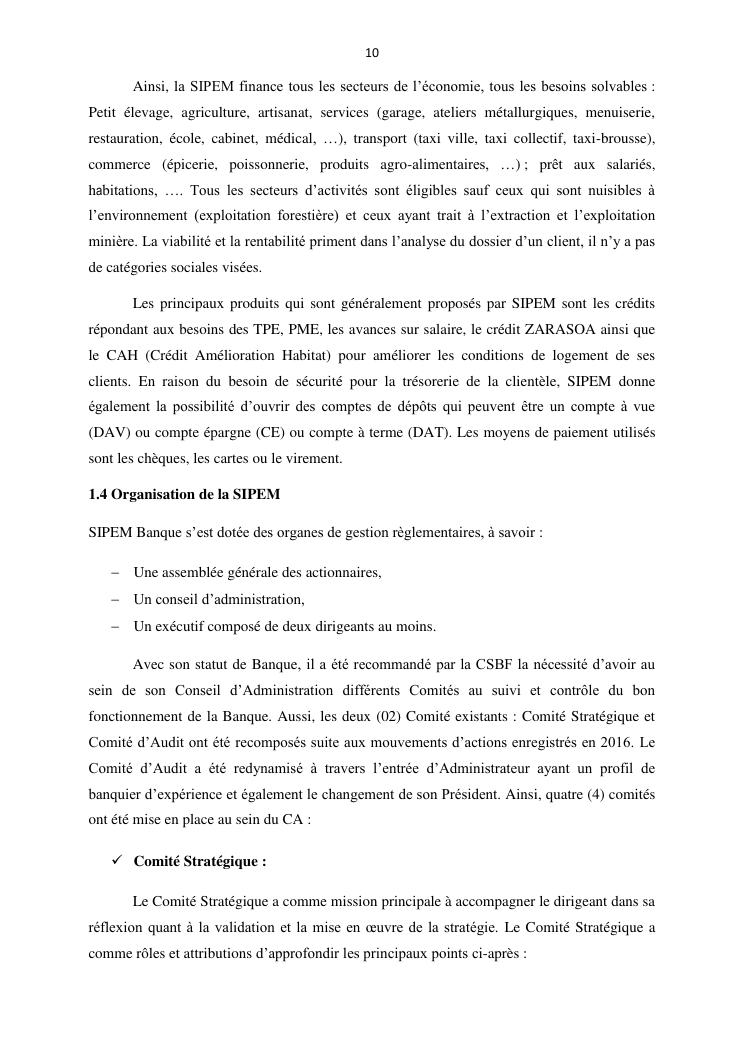 10

Ainsi, la SIPEM finance tous les secteurs de l'économie, tous les besoins solvables : Petit élevage, agriculture, artisanat, services (garage, ateliers métallurgiques, menuiserie, restauration, école, cabinet, médical, …), transport (taxi ville, taxi collectif, taxi-brousse), commerce (épicerie, poissonnerie, produits agro-alimentaires, …) ; prêt aux salariés, habitations, …. Tous les secteurs d'activités sont éligibles sauf ceux qui sont nuisibles à l'environnement (exploitation forestière) et ceux ayant trait à l'extraction et l'exploitation minière. La viabilité et la rentabilité priment dans l'analyse du dossier d'un client, il n'y a pas de catégories sociales visées.

Les principaux produits qui sont généralement proposés par SIPEM sont les crédits répondant aux besoins des TPE, PME, les avances sur salaire, le crédit ZARASOA ainsi que le CAH (Crédit Amélioration Habitat) pour améliorer les conditions de logement de ses clients. En raison du besoin de sécurité pour la trésorerie de la clientèle, SIPEM donne également la possibilité d'ouvrir des comptes de dépôts qui peuvent être un compte à vue (DAV) ou compte épargne (CE) ou compte à terme (DAT). Les moyens de paiement utilisés sont les chèques, les cartes ou le virement.

1.4 Organisation de la SIPEM

SIPEM Banque s'est dotée des organes de gestion règlementaires, à savoir :

– Une assemblée générale des actionnaires,
– Un conseil d'administration,
– Un exécutif composé de deux dirigeants au moins.

Avec son statut de Banque, il a été recommandé par la CSBF la nécessité d'avoir au sein de son Conseil d'Administration différents Comités au suivi et contrôle du bon fonctionnement de la Banque. Aussi, les deux (02) Comité existants : Comité Stratégique et Comité d'Audit ont été recomposés suite aux mouvements d'actions enregistrés en 2016. Le Comité d'Audit a été redynamisé à travers l'entrée d'Administrateur ayant un profil de banquier d'expérience et également le changement de son Président. Ainsi, quatre (4) comités ont été mise en place au sein du CA :

✓ Comité Stratégique :

Le Comité Stratégique a comme mission principale à accompagner le dirigeant dans sa réflexion quant à la validation et la mise en œuvre de la stratégie. Le Comité Stratégique a comme rôles et attributions d'approfondir les principaux points ci-après :